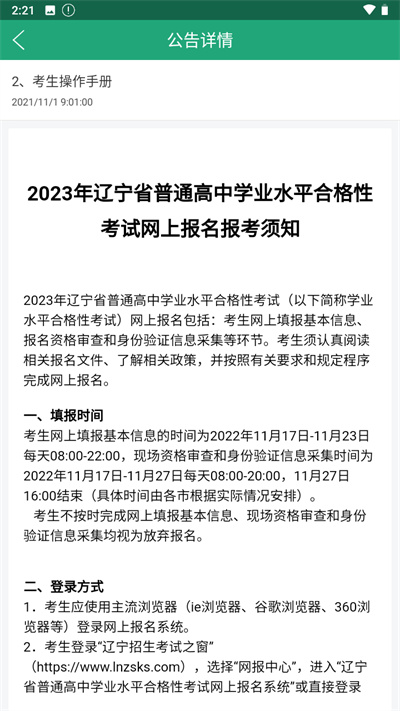 2:21

公告详情

2、考生操作手册
2021/11/1 9:01:00

2023年辽宁省普通高中学业水平合格性考试网上报名报考须知

2023年辽宁省普通高中学业水平合格性考试（以下简称学业水平合格性考试）网上报名包括：考生网上填报基本信息、报名资格审查和身份验证信息采集等环节。考生须认真阅读相关报名文件、了解相关政策，并按照有关要求和规定程序完成网上报名。

一、填报时间
考生网上填报基本信息的时间为2022年11月17日-11月23日每天08:00-22:00，现场资格审查和身份验证信息采集时间为2022年11月17日-11月27日每天08:00-20:00，11月27日16:00结束（具体时间由各市根据实际情况安排）。
考生不按时完成网上填报基本信息、现场资格审查和身份验证信息采集均视为放弃报名。

二、登录方式
1．考生应使用主流浏览器（ie浏览器、谷歌浏览器、360浏览器等）登录网上报名系统。
2．考生登录“辽宁招生考试之窗”（https://www.lnzsks.com），选择“网报中心”，进入“辽宁省普通高中学业水平合格性考试网上报名系统”或直接登录